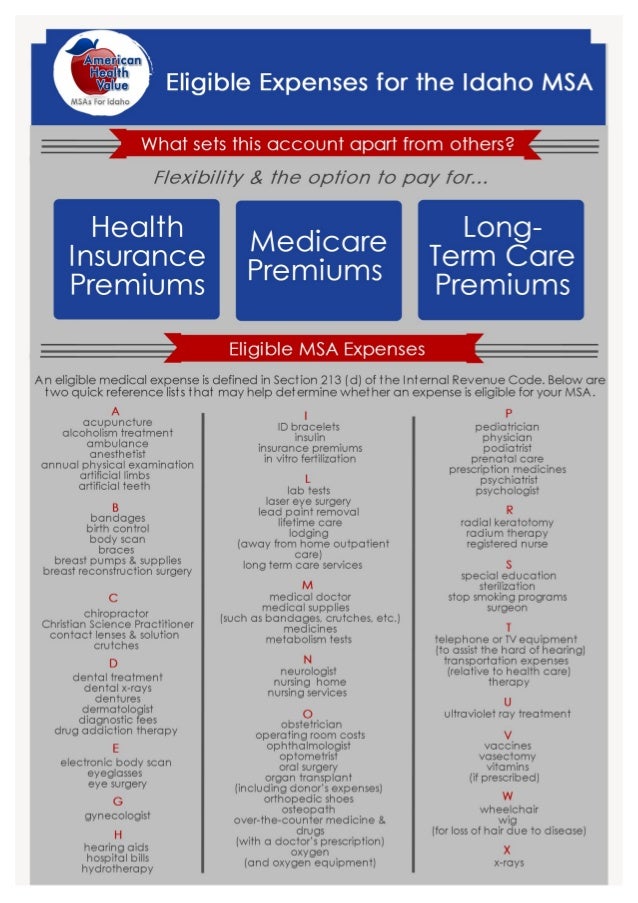 American Health Value
MSAs For Idaho

Eligible Expenses for the Idaho MSA

What sets this account apart from others?

Flexibility & the option to pay for...

Health Insurance Premiums

Medicare Premiums

Long-Term Care Premiums

Eligible MSA Expenses

An eligible medical expense is defined in Section 213 (d) of the Internal Revenue Code. Below are two quick reference lists that may help determine whether an expense is eligible for your MSA.

A
acupuncture
alcoholism treatment
ambulance
anesthetist
annual physical examination
artificial limbs
artificial teeth

B
bandages
birth control
body scan
braces
breast pumps & supplies
breast reconstruction surgery

C
chiropractor
Christian Science Practitioner
contact lenses & solution
crutches

D
dental treatment
dental x-rays
dentures
dermatologist
diagnostic fees
drug addiction therapy

E
electronic body scan
eyeglasses
eye surgery

G
gynecologist

H
hearing aids
hospital bills
hydrotherapy

I
ID bracelets
insulin
insurance premiums
in vitro fertilization

L
lab tests
laser eye surgery
lead paint removal
lifetime care
lodging
(away from home outpatient care)
long term care services

M
medical doctor
medical supplies
(such as bandages, crutches, etc.)
medicines
metabolism tests

N
neurologist
nursing home
nursing services

O
obstetrician
operating room costs
ophthalmologist
optometrist
oral surgery
organ transplant
(including donor's expenses)
orthopedic shoes
osteopath
over-the-counter medicine & drugs
(with a doctor's prescription)
oxygen
(and oxygen equipment)

P
pediatrician
physician
podiatrist
prenatal care
prescription medicines
psychiatrist
psychologist

R
radial keratotomy
radium therapy
registered nurse

S
special education
sterilization
stop smoking programs
surgeon

T
telephone or TV equipment
(to assist the hard of hearing)
transportation expenses
(relative to health care)
therapy

U
ultraviolet ray treatment

V
vaccines
vasectomy
vitamins
(if prescribed)

W
wheelchair
wig
(for loss of hair due to disease)

X
x-rays